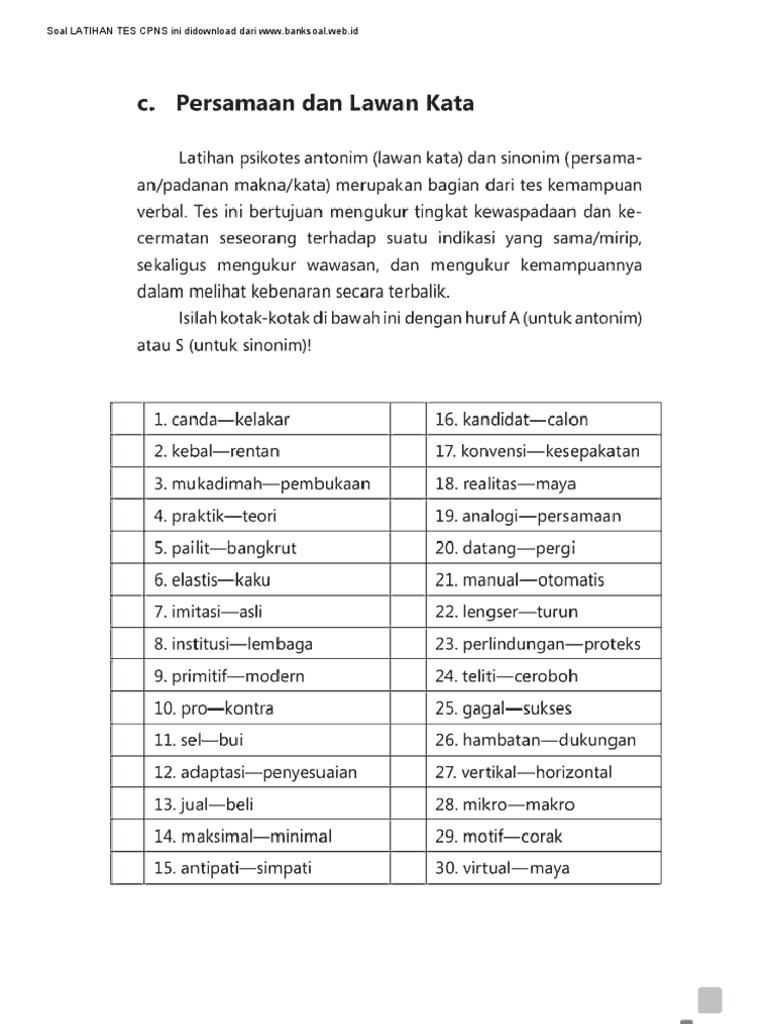 Soal LATIHAN TES CPNS ini didownload dari www.banksoal.web.id

c. Persamaan dan Lawan Kata

Latihan psikotes antonim (lawan kata) dan sinonim (persamaan/padanan makna/kata) merupakan bagian dari tes kemampuan verbal. Tes ini bertujuan mengukur tingkat kewaspadaan dan kecermatan seseorang terhadap suatu indikasi yang sama/mirip, sekaligus mengukur wawasan, dan mengukur kemampuannya dalam melihat kebenaran secara terbalik.

Isilah kotak-kotak di bawah ini dengan huruf A (untuk antonim) atau S (untuk sinonim)!

| | | | |
|---|---|---|---|
| | 1. canda—kelakar | | 16. kandidat—calon |
| | 2. kebal—rentan | | 17. konvensi—kesepakatan |
| | 3. mukadimah—pembukaan | | 18. realitas—maya |
| | 4. praktik—teori | | 19. analogi—persamaan |
| | 5. pailit—bangkrut | | 20. datang—pergi |
| | 6. elastis—kaku | | 21. manual—otomatis |
| | 7. imitasi—asli | | 22. lengser—turun |
| | 8. institusi—lembaga | | 23. perlindungan—proteks |
| | 9. primitif—modern | | 24. teliti—ceroboh |
| | 10. pro—kontra | | 25. gagal—sukses |
| | 11. sel—bui | | 26. hambatan—dukungan |
| | 12. adaptasi—penyesuaian | | 27. vertikal—horizontal |
| | 13. jual—beli | | 28. mikro—makro |
| | 14. maksimal—minimal | | 29. motif—corak |
| | 15. antipati—simpati | | 30. virtual—maya |